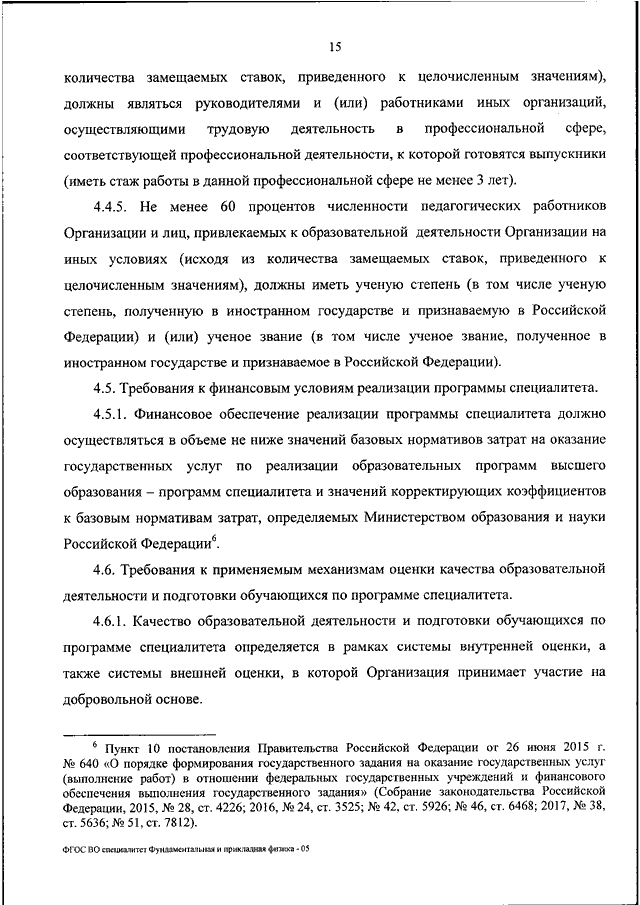 15

количества замещаемых ставок, приведенного к целочисленным значениям), должны являться руководителями и (или) работниками иных организаций, осуществляющими трудовую деятельность в профессиональной сфере, соответствующей профессиональной деятельности, к которой готовятся выпускники (иметь стаж работы в данной профессиональной сфере не менее 3 лет).

4.4.5. Не менее 60 процентов численности педагогических работников Организации и лиц, привлекаемых к образовательной деятельности Организации на иных условиях (исходя из количества замещаемых ставок, приведенного к целочисленным значениям), должны иметь ученую степень (в том числе ученую степень, полученную в иностранном государстве и признаваемую в Российской Федерации) и (или) ученое звание (в том числе ученое звание, полученное в иностранном государстве и признаваемое в Российской Федерации).

4.5. Требования к финансовым условиям реализации программы специалитета.

4.5.1. Финансовое обеспечение реализации программы специалитета должно осуществляться в объеме не ниже значений базовых нормативов затрат на оказание государственных услуг по реализации образовательных программ высшего образования – программ специалитета и значений корректирующих коэффициентов к базовым нормативам затрат, определяемых Министерством образования и науки Российской Федерации$^6$.

4.6. Требования к применяемым механизмам оценки качества образовательной деятельности и подготовки обучающихся по программе специалитета.

4.6.1. Качество образовательной деятельности и подготовки обучающихся по программе специалитета определяется в рамках системы внутренней оценки, а также системы внешней оценки, в которой Организация принимает участие на добровольной основе.

$^6$ Пункт 10 постановления Правительства Российской Федерации от 26 июня 2015 г. № 640 «О порядке формирования государственного задания на оказание государственных услуг (выполнение работ) в отношении федеральных государственных учреждений и финансового обеспечения выполнения государственного задания» (Собрание законодательства Российской Федерации, 2015, № 28, ст. 4226; 2016, № 24, ст. 3525; № 42, ст. 5926; № 46, ст. 6468; 2017, № 38, ст. 5636; № 51, ст. 7812).

ФГОС ВО специалитет Фундаментальная и прикладная физика - 05